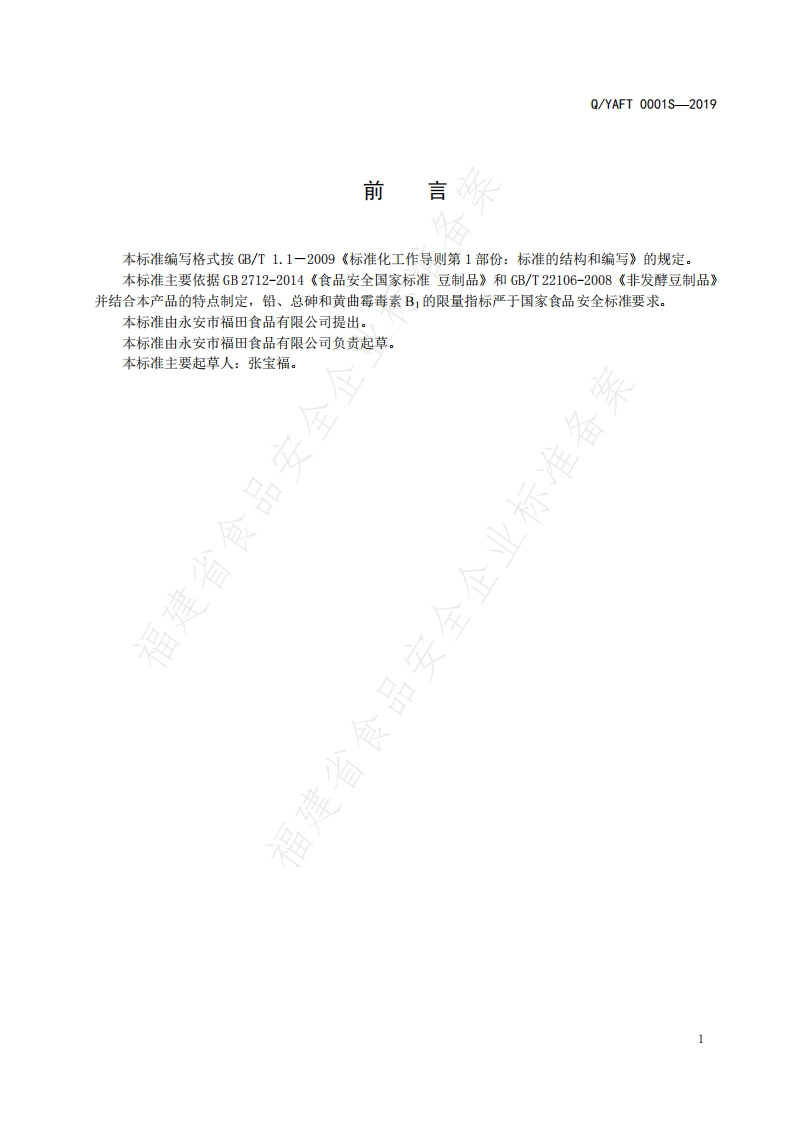 Q/YAFT 0001S—2019

前 言

本标准编写格式按GB/T 1.1—2009《标准化工作导则第1部份：标准的结构和编写》的规定。

本标准主要依据GB 2712-2014《食品安全国家标准 豆制品》和GB/T 22106-2008《非发酵豆制品》并结合本产品的特点制定，铅、总砷和黄曲霉毒素$B_1$的限量指标严于国家食品安全标准要求。

本标准由永安市福田食品有限公司提出。

本标准由永安市福田食品有限公司负责起草。

本标准主要起草人：张宝福。

1

福建省食品安全企业标准备案